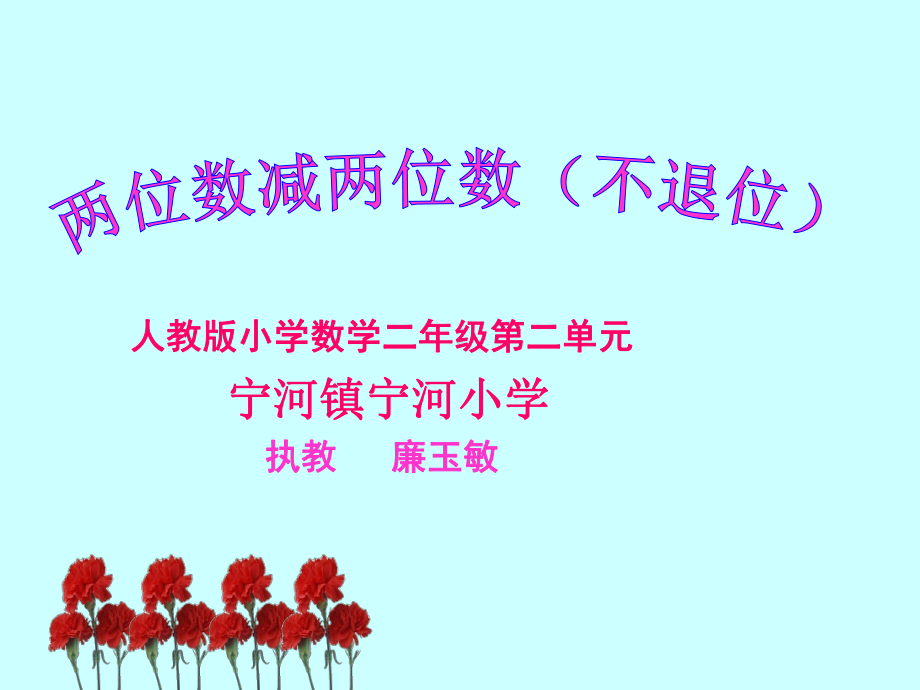 两位数减两位数（不退位）

人教版小学数学二年级第二单元

宁河镇宁河小学

执教　　廉玉敏